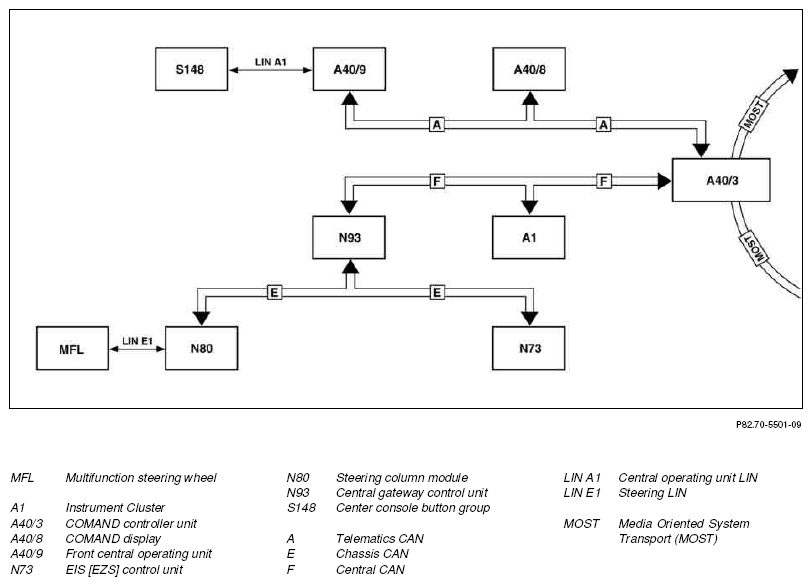 S148
LIN A1
A40/9
A40/8
A
A
MOST
F
F
A40/3
N93
A1
MOST
E
E
MFL
LIN E1
N80
N73

P82.70-5501-09

MFL Multifunction steering wheel

A1 Instrument Cluster
A40/3 COMAND controller unit
A40/8 COMAND display
A40/9 Front central operating unit
N73 EIS [EZS] control unit

N80 Steering column module
N93 Central gateway control unit
S148 Center console button group

A Telematics CAN
E Chassis CAN
F Central CAN

LIN A1 Central operating unit LIN
LIN E1 Steering LIN

MOST Media Oriented System Transport (MOST)